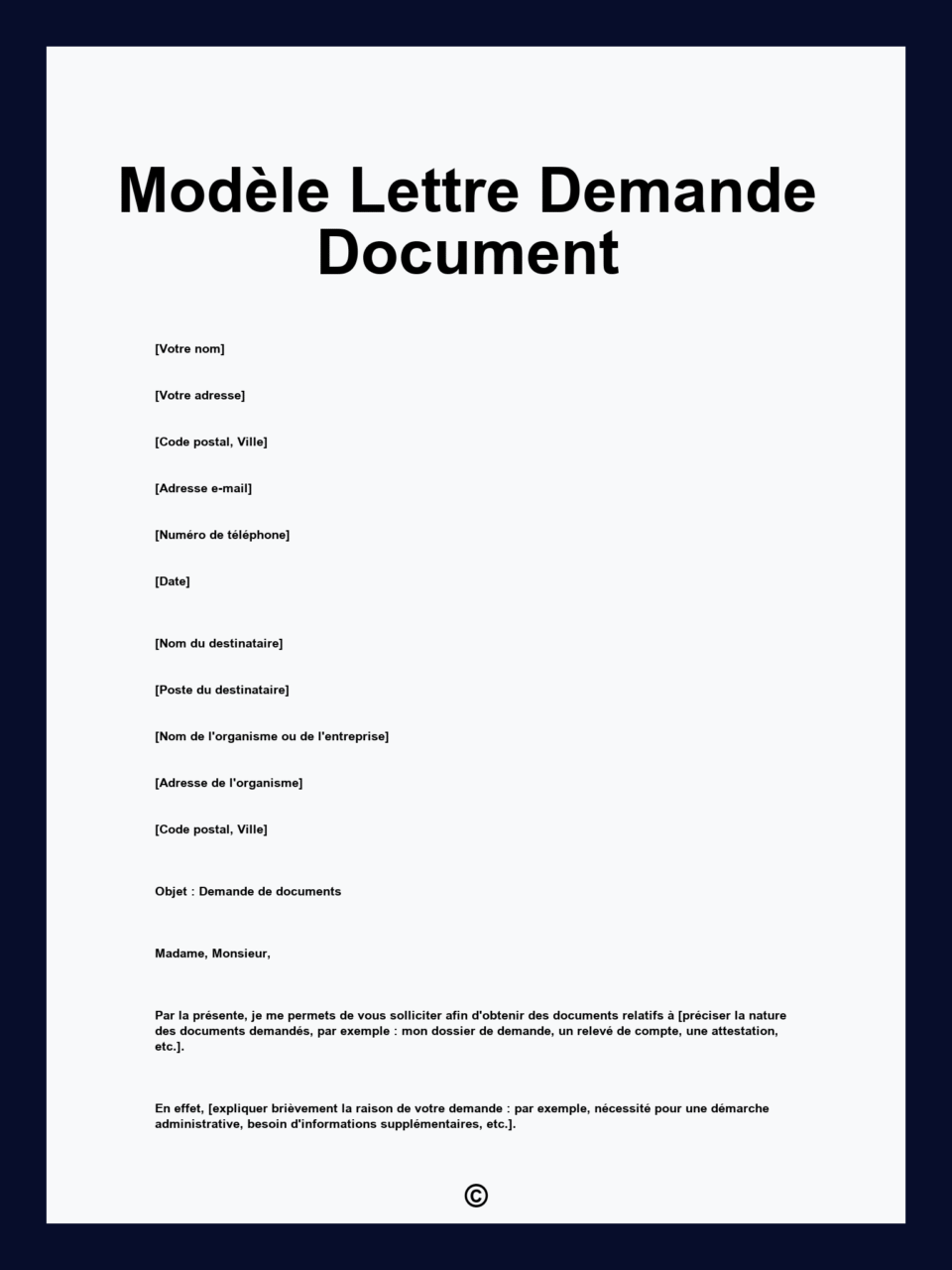 Modèle Lettre Demande Document

[Votre nom]

[Votre adresse]

[Code postal, Ville]

[Adresse e-mail]

[Numéro de téléphone]

[Date]

[Nom du destinataire]

[Poste du destinataire]

[Nom de l'organisme ou de l'entreprise]

[Adresse de l'organisme]

[Code postal, Ville]

Objet : Demande de documents

Madame, Monsieur,

Par la présente, je me permets de vous solliciter afin d'obtenir des documents relatifs à [préciser la nature des documents demandés, par exemple : mon dossier de demande, un relevé de compte, une attestation, etc.].

En effet, [expliquer brièvement la raison de votre demande : par exemple, nécessité pour une démarche administrative, besoin d'informations supplémentaires, etc.].

©